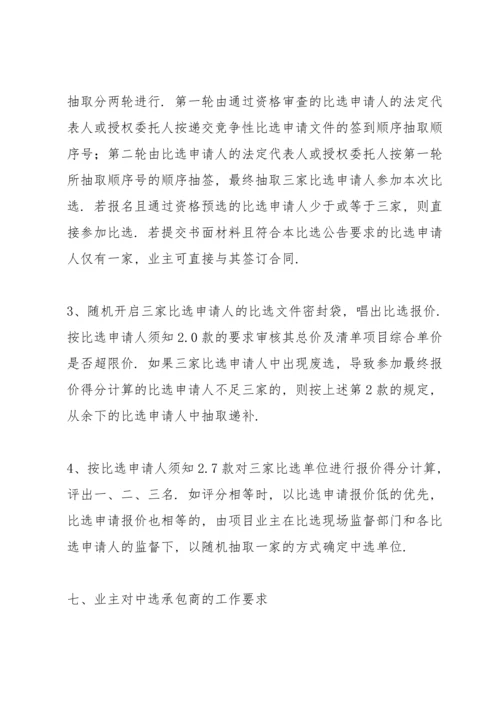 抽取分两轮进行．第一轮由通过资格审查的比选申请人的法定代表人或授权委托人按递交竞争性比选申请文件的签到顺序抽取顺序号；第二轮由比选申请人的法定代表人或授权委托人按第一轮所抽取顺序号的顺序抽签，最终抽取三家比选申请人参加本次比选．若报名且通过资格预选的比选申请人少于或等于三家，则直接参加比选．若提交书面材料且符合本比选公告要求的比选申请人仅有一家，业主可直接与其签订合同．

3、随机开启三家比选申请人的比选文件密封袋，唱出比选报价．按比选申请人须知 2.0 款的要求审核其总价及清单项目综合单价是否超限价．如果三家比选申请人中出现废选，导致参加最终报价得分计算的比选申请人不足三家的，则按上述第 2 款的规定，从余下的比选申请人中抽取递补．

4、按比选申请人须知 2.7 款对三家比选单位进行报价得分计算，评出一、二、三名．如评分相等时，以比选申请报价低的优先，比选申请报价也相等的，由项目业主在比选现场监督部门和各比选申请人的监督下，以随机抽取一家的方式确定中选单位．

七、业主对中选承包商的工作要求